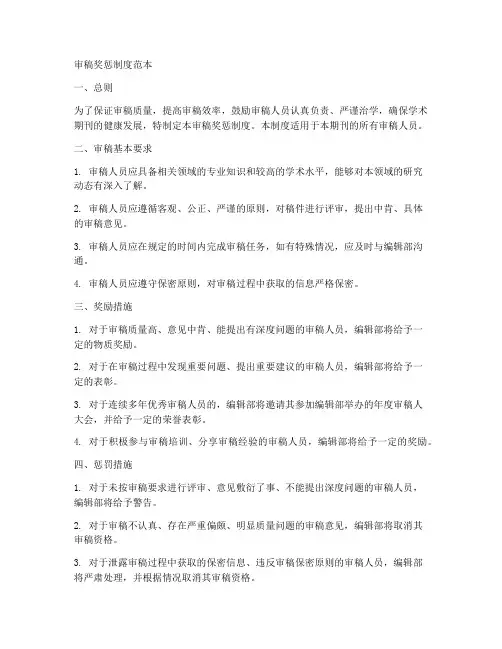 审稿奖惩制度范本

一、总则

为了保证审稿质量，提高审稿效率，鼓励审稿人员认真负责、严谨治学，确保学术期刊的健康发展，特制定本审稿奖惩制度。本制度适用于本期刊的所有审稿人员。

二、审稿基本要求

1. 审稿人员应具备相关领域的专业知识和较高的学术水平，能够对本领域的研究动态有深入了解。

2. 审稿人员应遵循客观、公正、严谨的原则，对稿件进行评审，提出中肯、具体的审稿意见。

3. 审稿人员应在规定的时间内完成审稿任务，如有特殊情况，应及时与编辑部沟通。

4. 审稿人员应遵守保密原则，对审稿过程中获取的信息严格保密。

三、奖励措施

1. 对于审稿质量高、意见中肯、能提出有深度问题的审稿人员，编辑部将给予一定的物质奖励。

2. 对于在审稿过程中发现重要问题、提出重要建议的审稿人员，编辑部将给予一定的表彰。

3. 对于连续多年优秀审稿人员的，编辑部将邀请其参加编辑部举办的年度审稿人大会，并给予一定的荣誉表彰。

4. 对于积极参与审稿培训、分享审稿经验的审稿人员，编辑部将给予一定的奖励。

四、惩罚措施

1. 对于未按审稿要求进行评审、意见敷衍了事、不能提出深度问题的审稿人员，编辑部将给予警告。

2. 对于审稿不认真、存在严重偏颇、明显质量问题的审稿意见，编辑部将取消其审稿资格。

3. 对于泄露审稿过程中获取的保密信息、违反审稿保密原则的审稿人员，编辑部将严肃处理，并根据情况取消其审稿资格。